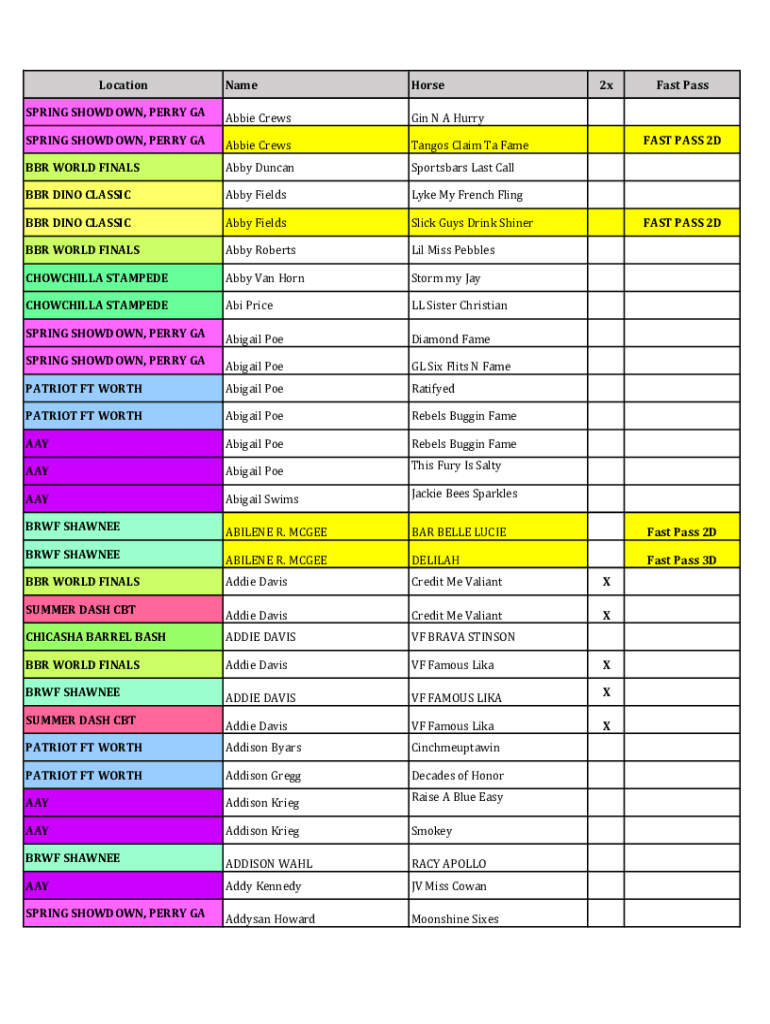 | Location | Name | Horse | 2x | Fast Pass |
|---|---|---|---|---|
| SPRING SHOWDOWN, PERRY GA | Abbie Crews | Gin N A Hurry | | |
| SPRING SHOWDOWN, PERRY GA | Abbie Crews | Tangos Claim Ta Fame | | FAST PASS 2D |
| BBR WORLD FINALS | Abby Duncan | Sportsbars Last Call | | |
| BBR DINO CLASSIC | Abby Fields | Lyke My French Fling | | |
| BBR DINO CLASSIC | Abby Fields | Slick Guys Drink Shiner | | FAST PASS 2D |
| BBR WORLD FINALS | Abby Roberts | Lil Miss Pebbles | | |
| CHOWCHILLA STAMPEDE | Abby Van Horn | Storm my Jay | | |
| CHOWCHILLA STAMPEDE | Abi Price | LL Sister Christian | | |
| SPRING SHOWDOWN, PERRY GA | Abigail Poe | Diamond Fame | | |
| SPRING SHOWDOWN, PERRY GA | Abigail Poe | GL Six Flits N Fame | | |
| PATRIOT FT WORTH | Abigail Poe | Ratifyed | | |
| PATRIOT FT WORTH | Abigail Poe | Rebels Buggin Fame | | |
| AAY | Abigail Poe | Rebels Buggin Fame | | |
| AAY | Abigail Poe | This Fury Is Salty | | |
| AAY | Abigail Swims | Jackie Bees Sparkles | | |
| BRWF SHAWNEE | ABILENE R. MCGEE | BAR BELLE LUCIE | | Fast Pass 2D |
| BRWF SHAWNEE | ABILENE R. MCGEE | DELILAH | | Fast Pass 3D |
| BBR WORLD FINALS | Addie Davis | Credit Me Valiant | X | |
| SUMMER DASH CBT | Addie Davis | Credit Me Valiant | X | |
| CHICASHA BARREL BASH | ADDIE DAVIS | VF BRAVA STINSON | | |
| BBR WORLD FINALS | Addie Davis | VF Famous Lika | X | |
| BRWF SHAWNEE | ADDIE DAVIS | VF FAMOUS LIKA | X | |
| SUMMER DASH CBT | Addie Davis | VF Famous Lika | X | |
| PATRIOT FT WORTH | Addison Byars | Cinchmeuptawin | | |
| PATRIOT FT WORTH | Addison Gregg | Decades of Honor | | |
| AAY | Addison Krieg | Raise A Blue Easy | | |
| AAY | Addison Krieg | Smokey | | |
| BRWF SHAWNEE | ADDISON WAHL | RACY APOLLO | | |
| AAY | Addy Kennedy | JV Miss Cowan | | |
| SPRING SHOWDOWN, PERRY GA | Addysan Howard | Moonshine Sixes | | |